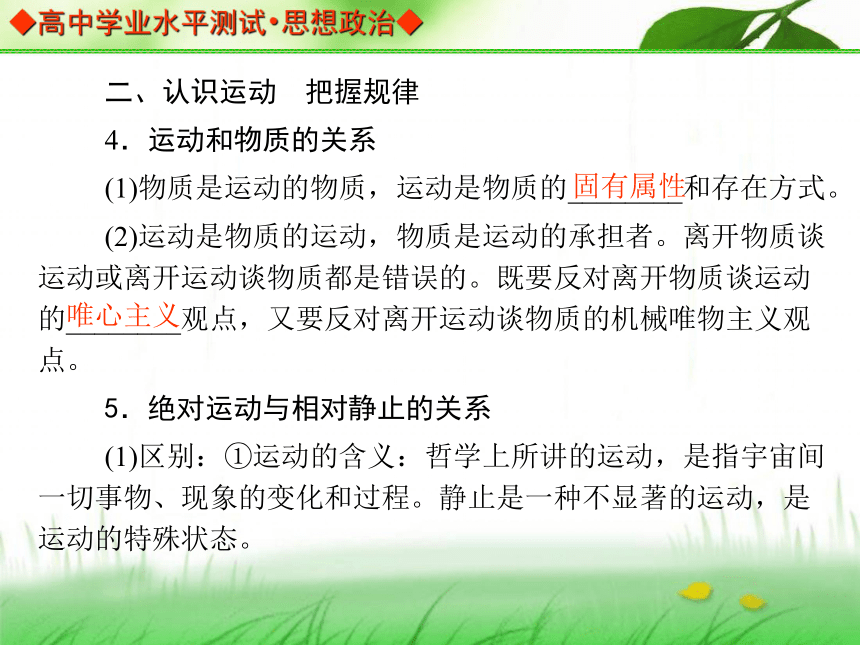 ◆高中学业水平测试·思想政治◆

二、认识运动　把握规律

4．运动和物质的关系

(1)物质是运动的物质，运动是物质的固有属性和存在方式。

(2)运动是物质的运动，物质是运动的承担者。离开物质谈运动或离开运动谈物质都是错误的。既要反对离开物质谈运动的唯心主义观点，又要反对离开运动谈物质的机械唯物主义观点。

5．绝对运动与相对静止的关系

(1)区别：①运动的含义：哲学上所讲的运动，是指宇宙间一切事物、现象的变化和过程。静止是一种不显著的运动，是运动的特殊状态。